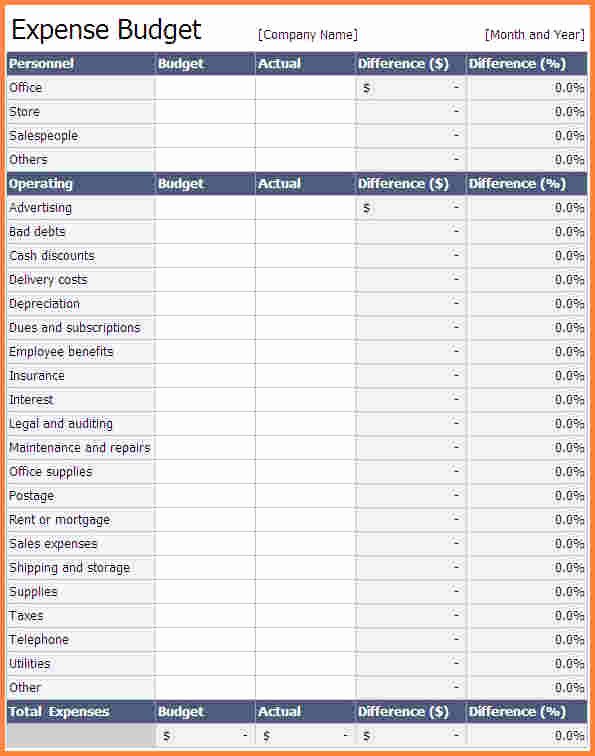 Expense Budget [Company Name] [Month and Year]

| Personnel | Budget | Actual | Difference ($) | Difference (%) |
|---|---|---|---|---|
| Office | | | $ - | 0.0% |
| Store | | | - | 0.0% |
| Salespeople | | | - | 0.0% |
| Others | | | - | 0.0% |
| **Operating** | **Budget** | **Actual** | **Difference ($)** | **Difference (%)** |
| Advertising | | | $ - | 0.0% |
| Bad debts | | | - | 0.0% |
| Cash discounts | | | - | 0.0% |
| Delivery costs | | | - | 0.0% |
| Depreciation | | | - | 0.0% |
| Dues and subscriptions | | | - | 0.0% |
| Employee benefits | | | - | 0.0% |
| Insurance | | | - | 0.0% |
| Interest | | | - | 0.0% |
| Legal and auditing | | | - | 0.0% |
| Maintenance and repairs | | | - | 0.0% |
| Office supplies | | | - | 0.0% |
| Postage | | | - | 0.0% |
| Rent or mortgage | | | - | 0.0% |
| Sales expenses | | | - | 0.0% |
| Shipping and storage | | | - | 0.0% |
| Supplies | | | - | 0.0% |
| Taxes | | | - | 0.0% |
| Telephone | | | - | 0.0% |
| Utilities | | | - | 0.0% |
| Other | | | - | 0.0% |
| **Total Expenses** | **Budget** | **Actual** | **Difference ($)** | **Difference (%)** |
| | $ - | $ - | $ - | 0.0% |